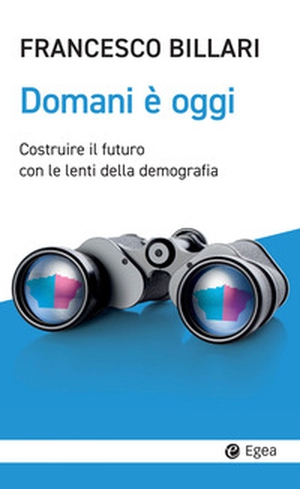 FRANCESCO BILLARI

Domani è oggi

Costruire il futuro con le lenti della demografia

Egea